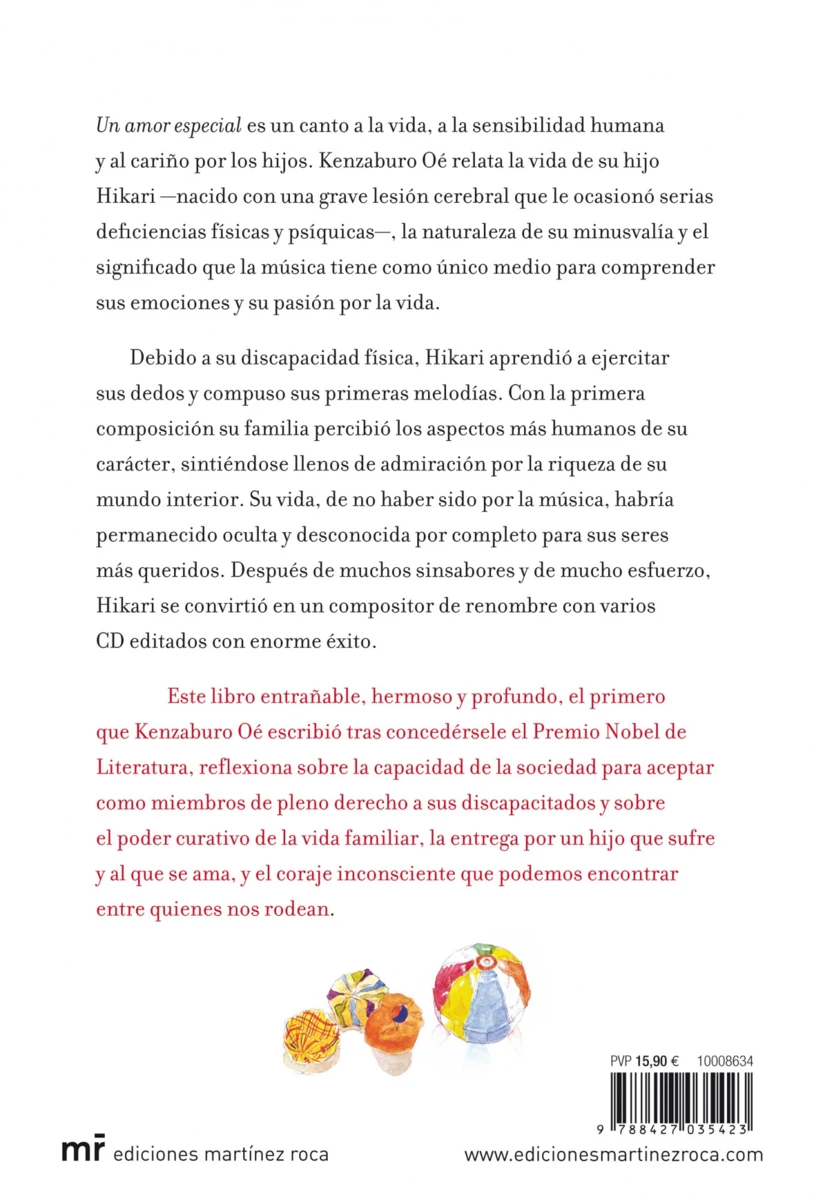 Un amor especial es un canto a la vida, a la sensibilidad humana y al cariño por los hijos. Kenzaburo Oé relata la vida de su hijo Hikari —nacido con una grave lesión cerebral que le ocasionó serias deficiencias físicas y psíquicas—, la naturaleza de su minusvalía y el significado que la música tiene como único medio para comprender sus emociones y su pasión por la vida.

Debido a su discapacidad física, Hikari aprendió a ejercitar sus dedos y compuso sus primeras melodías. Con la primera composición su familia percibió los aspectos más humanos de su carácter, sintiéndose llenos de admiración por la riqueza de su mundo interior. Su vida, de no haber sido por la música, habría permanecido oculta y desconocida por completo para sus seres más queridos. Después de muchos sinsabores y de mucho esfuerzo, Hikari se convirtió en un compositor de renombre con varios CD editados con enorme éxito.

Este libro entrañable, hermoso y profundo, el primero que Kenzaburo Oé escribió tras concedérsele el Premio Nobel de Literatura, reflexiona sobre la capacidad de la sociedad para aceptar como miembros de pleno derecho a sus discapacitados y sobre el poder curativo de la vida familiar, la entrega por un hijo que sufre y al que se ama, y el coraje inconsciente que podemos encontrar entre quienes nos rodean.

PVP 15,90 € 10008634

9 788427 035423

mr ediciones martínez roca

www.edicionesmartinezroca.com